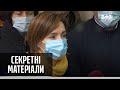 СЕКРЕТНІ МАТЕРІАЛИ